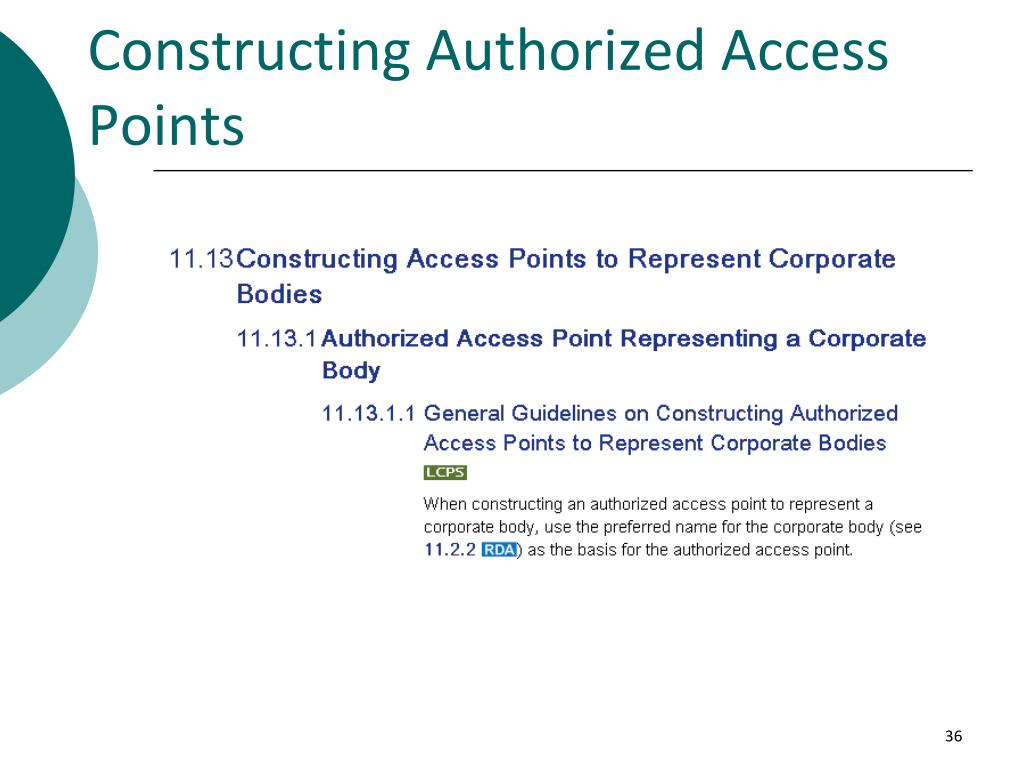 Constructing Authorized Access Points

11.13 Constructing Access Points to Represent Corporate Bodies

11.13.1 Authorized Access Point Representing a Corporate Body

11.13.1.1 General Guidelines on Constructing Authorized Access Points to Represent Corporate Bodies

LCPS

When constructing an authorized access point to represent a corporate body, use the preferred name for the corporate body (see 11.2.2 RDA) as the basis for the authorized access point.

36